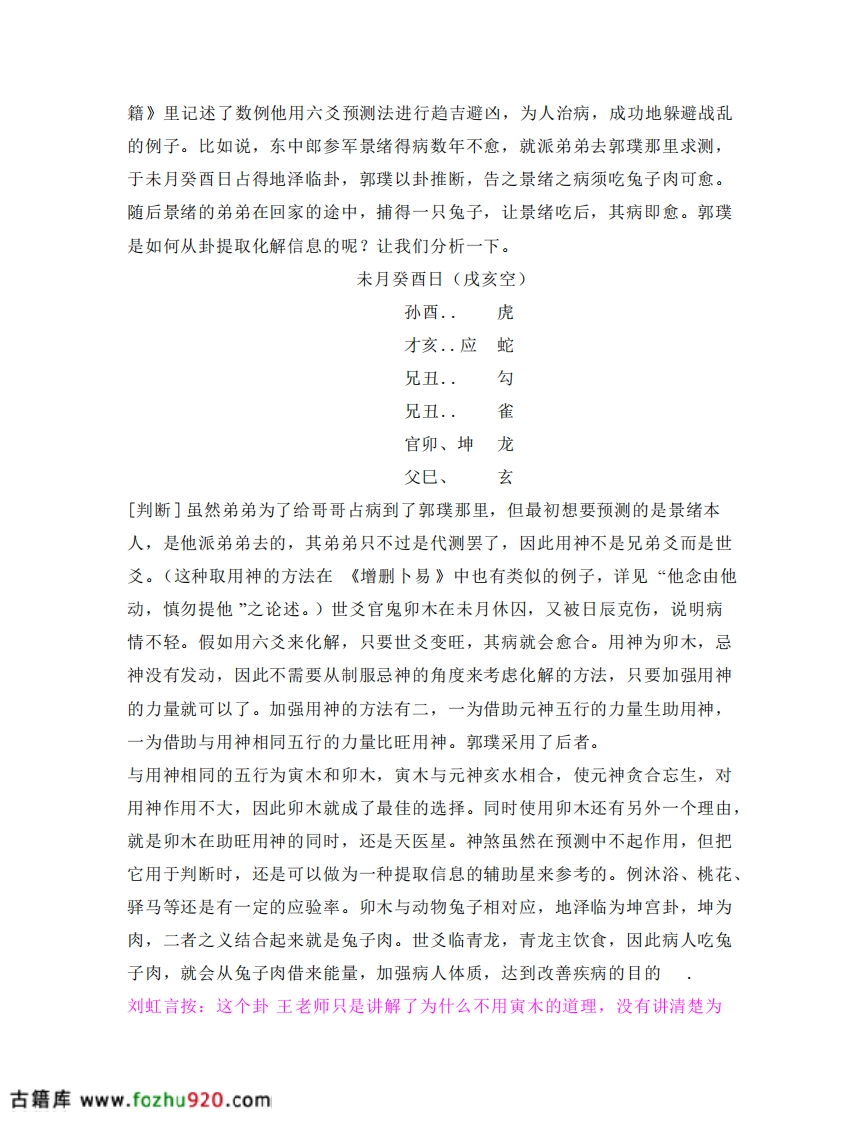 籍》里记述了数例他用六爻预测法进行趋吉避凶，为人治病，成功地躲避战乱的例子。比如说，东中郎参军景绪得病数年不愈，就派弟弟去郭璞那里求测，于未月癸酉日占得地泽临卦，郭璞以卦推断，告之景绪之病须吃兔子肉可愈。随后景绪的弟弟在回家的途中，捕得一只兔子，让景绪吃后，其病即愈。郭璞是如何从卦提取化解信息的呢？让我们分析一下。

未月癸酉日（戌亥空）

孙酉..　　虎
才亥..应　蛇
兄丑..　　勾
兄丑..　　雀
官卯、坤　龙
父巳、　　玄

[判断]虽然弟弟为了给哥哥占病到了郭璞那里，但最初想要预测的是景绪本人，是他派弟弟去的，其弟弟只不过是代测罢了，因此用神不是兄弟爻而是世爻。（这种取用神的方法在 《增删卜易》中也有类似的例子，详见“他念由他动，慎勿提他”之论述。）世爻官鬼卯木在未月休囚，又被日辰克伤，说明病情不轻。假如用六爻来化解，只要世爻变旺，其病就会愈合。用神为卯木，忌神没有发动，因此不需要从制服忌神的角度来考虑化解的方法，只要加强用神的力量就可以了。加强用神的方法有二，一为借助元神五行的力量生助用神，一为借助与用神相同五行的力量比旺用神。郭璞采用了后者。
与用神相同的五行为寅木和卯木，寅木与元神亥水相合，使元神贪合忘生，对用神作用不大，因此卯木就成了最佳的选择。同时使用卯木还有另外一个理由，就是卯木在助旺用神的同时，还是天医星。神煞虽然在预测中不起作用，但把它用于判断时，还是可以做为一种提取信息的辅助星来参考的。例沐浴、桃花、驿马等还是有一定的应验率。卯木与动物兔子相对应，地泽临为坤宫卦，坤为肉，二者之义结合起来就是兔子肉。世爻临青龙，青龙主饮食，因此病人吃兔子肉，就会从兔子肉借来能量，加强病人体质，达到改善疾病的目的　.
刘虹言按：这个卦 王老师只是讲解了为什么不用寅木的道理，没有讲清楚为

古籍库 www.fozhu920.com